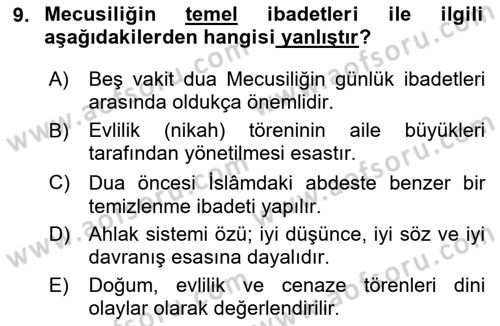 9. Mecusiliğin temel ibadetleri ile ilgili aşağıdakilerden hangisi yanlıştır?

A) Beş vakit dua Mecusiliğin günlük ibadetleri arasında oldukça önemlidir.

B) Evlilik (nikah) töreninin aile büyükleri tarafından yönetilmesi esastır.

C) Dua öncesi İslâmdaki abdeste benzer bir temizlenme ibadeti yapılır.

D) Ahlak sistemi özü; iyi düşünce, iyi söz ve iyi davranış esasına dayalıdır.

E) Doğum, evlilik ve cenaze törenleri dini olaylar olarak değerlendirilir.

www.aofsoru.com